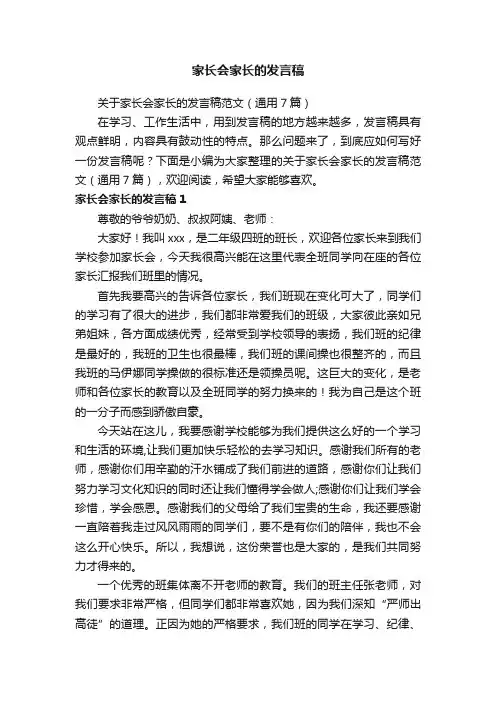 家长会家长的发言稿

关于家长会家长的发言稿范文（通用7篇）

在学习、工作生活中，用到发言稿的地方越来越多，发言稿具有观点鲜明，内容具有鼓动性的特点。那么问题来了，到底应如何写好一份发言稿呢？下面是小编为大家整理的关于家长会家长的发言稿范文（通用7篇），欢迎阅读，希望大家能够喜欢。

家长会家长的发言稿1

尊敬的爷爷奶奶、叔叔阿姨、老师：

大家好！我叫xxx，是二年级四班的班长，欢迎各位家长来到我们学校参加家长会，今天我很高兴能在这里代表全班同学向在座的各位家长汇报我们班里的情况。

首先我要高兴的告诉各位家长，我们班现在变化可大了，同学们的学习有了很大的进步，我们都非常爱我们的班级，大家彼此亲如兄弟姐妹，各方面成绩优秀，经常受到学校领导的表扬，我们班的纪律是最好的，我班的卫生也很最棒，我们班的课间操也很整齐的，而且我班的马伊娜同学操做的很标准还是领操员呢。这巨大的变化，是老师和各位家长的教育以及全班同学的努力换来的！我为自己是这个班的一分子而感到骄傲自豪。

今天站在这儿，我要感谢学校能够为我们提供这么好的一个学习和生活的环境,让我们更加快乐轻松的去学习知识。感谢我们所有的老师，感谢你们用辛勤的汗水铺成了我们前进的道路，感谢你们让我们努力学习文化知识的同时还让我们懂得学会做人;感谢你们让我们学会珍惜，学会感恩。感谢我们的父母给了我们宝贵的生命，我还要感谢一直陪着我走过风风雨雨的同学们，要不是有你们的陪伴，我也不会这么开心快乐。所以，我想说，这份荣誉也是大家的，是我们共同努力才得来的。

一个优秀的班集体离不开老师的教育。我们的班主任张老师，对我们要求非常严格，但同学们都非常喜欢她，因为我们深知“严师出高徒”的道理。正因为她的严格要求，我们班的同学在学习、纪律、